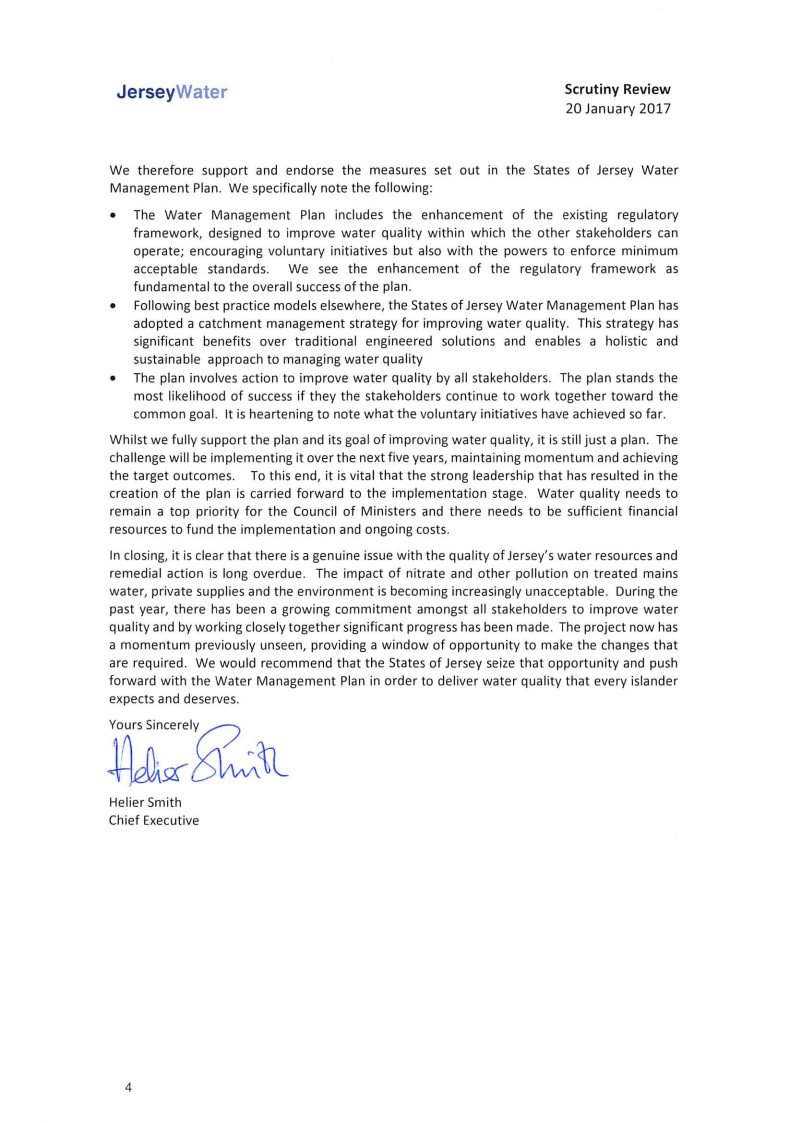 JerseyWater

Scrutiny Review
20 January 2017

We therefore support and endorse the measures set out in the States of Jersey Water Management Plan. We specifically note the following:

• The Water Management Plan includes the enhancement of the existing regulatory framework, designed to improve water quality within which the other stakeholders can operate; encouraging voluntary initiatives but also with the powers to enforce minimum acceptable standards. We see the enhancement of the regulatory framework as fundamental to the overall success of the plan.
• Following best practice models elsewhere, the States of Jersey Water Management Plan has adopted a catchment management strategy for improving water quality. This strategy has significant benefits over traditional engineered solutions and enables a holistic and sustainable approach to managing water quality
• The plan involves action to improve water quality by all stakeholders. The plan stands the most likelihood of success if they the stakeholders continue to work together toward the common goal. It is heartening to note what the voluntary initiatives have achieved so far.

Whilst we fully support the plan and its goal of improving water quality, it is still just a plan. The challenge will be implementing it over the next five years, maintaining momentum and achieving the target outcomes. To this end, it is vital that the strong leadership that has resulted in the creation of the plan is carried forward to the implementation stage. Water quality needs to remain a top priority for the Council of Ministers and there needs to be sufficient financial resources to fund the implementation and ongoing costs.

In closing, it is clear that there is a genuine issue with the quality of Jersey's water resources and remedial action is long overdue. The impact of nitrate and other pollution on treated mains water, private supplies and the environment is becoming increasingly unacceptable. During the past year, there has been a growing commitment amongst all stakeholders to improve water quality and by working closely together significant progress has been made. The project now has a momentum previously unseen, providing a window of opportunity to make the changes that are required. We would recommend that the States of Jersey seize that opportunity and push forward with the Water Management Plan in order to deliver water quality that every islander expects and deserves.

Yours Sincerely

Helier Smith

Helier Smith
Chief Executive

4